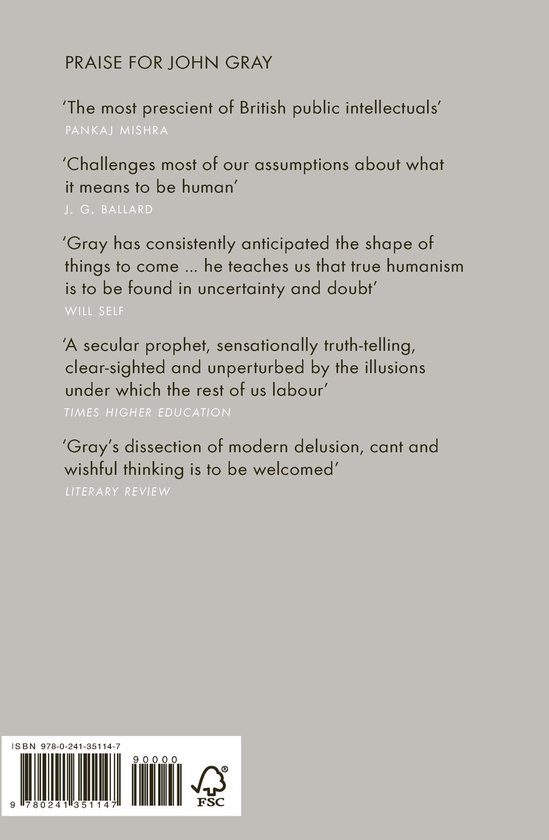 PRAISE FOR JOHN GRAY

'The most prescient of British public intellectuals'
PANKAJ MISHRA

'Challenges most of our assumptions about what it means to be human'
J. G. BALLARD

'Gray has consistently anticipated the shape of things to come ... he teaches us that true humanism is to be found in uncertainty and doubt'
WILL SELF

'A secular prophet, sensationally truth-telling, clear-sighted and unperturbed by the illusions under which the rest of us labour'
TIMES HIGHER EDUCATION

'Gray's dissection of modern delusion, cant and wishful thinking is to be welcomed'
LITERARY REVIEW

ISBN 978-0-241-35114-7
90000
9 780241 351147
FSC